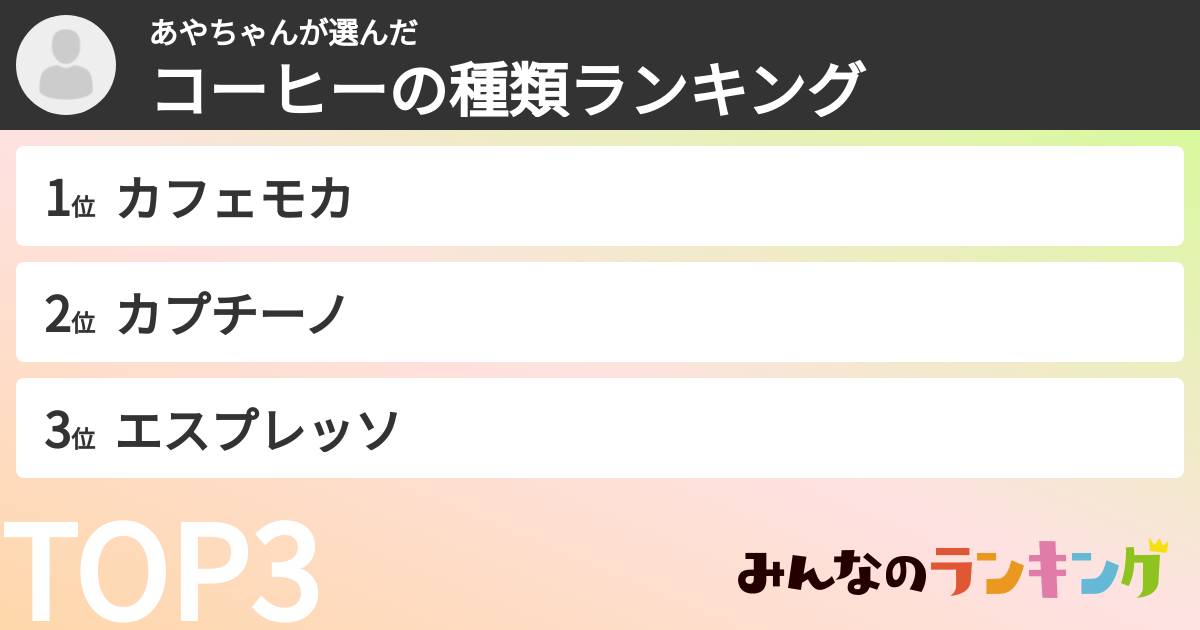 あやちゃんが選んだ
コーヒーの種類ランキング

1位 カフェモカ

2位 カプチーノ

3位 エスプレッソ

TOP3

みんなのランキング